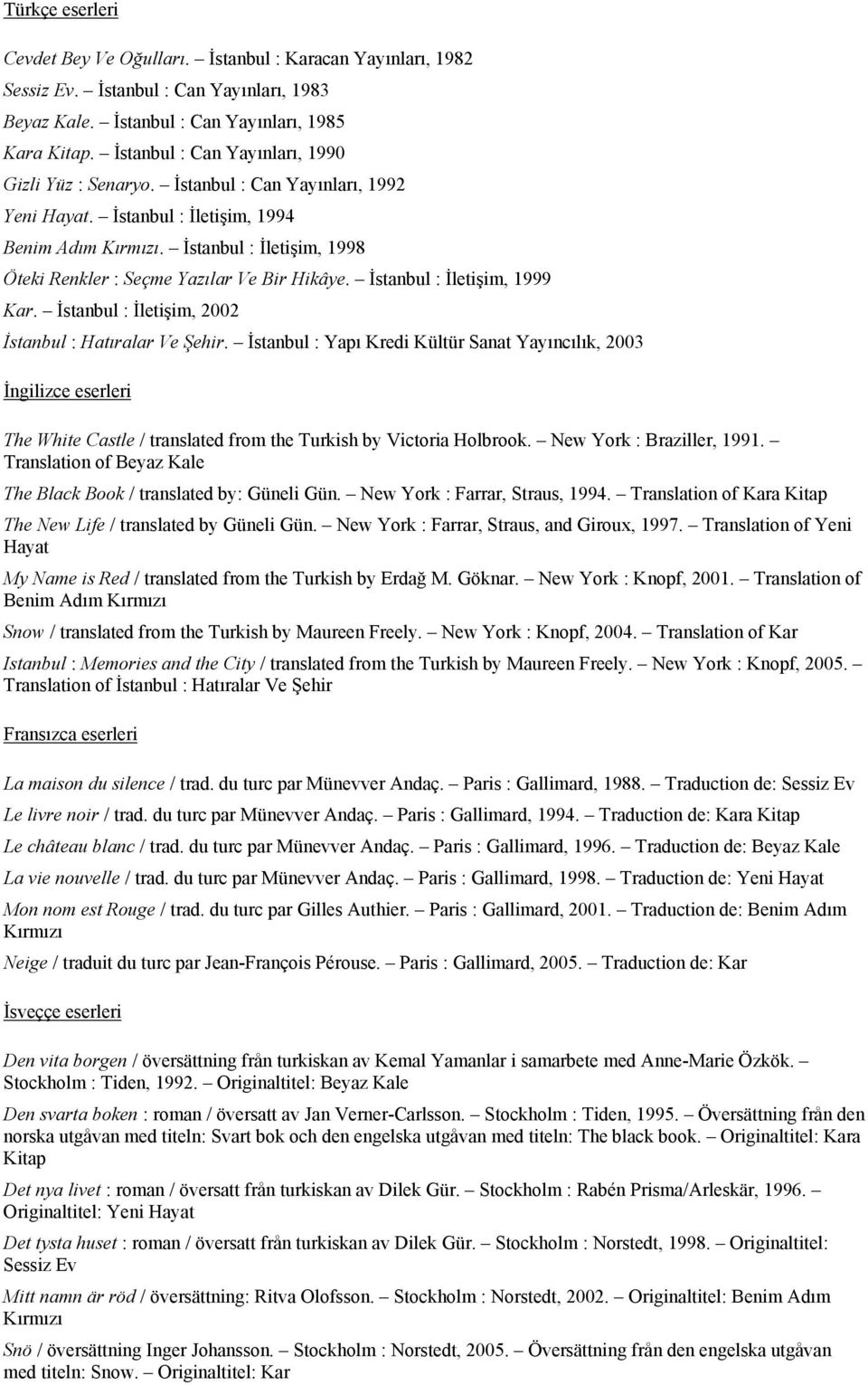 Türkçe eserleri

Cevdet Bey Ve Oğulları. – İstanbul : Karacan Yayınları, 1982

Sessiz Ev. – İstanbul : Can Yayınları, 1983

Beyaz Kale. – İstanbul : Can Yayınları, 1985

Kara Kitap. – İstanbul : Can Yayınları, 1990

Gizli Yüz : Senaryo. – İstanbul : Can Yayınları, 1992

Yeni Hayat. – İstanbul : İletişim, 1994

Benim Adım Kırmızı. – İstanbul : İletişim, 1998

Öteki Renkler : Seçme Yazılar Ve Bir Hikâye. – İstanbul : İletişim, 1999

Kar. – İstanbul : İletişim, 2002

İstanbul : Hatıralar Ve Şehir. – İstanbul : Yapı Kredi Kültür Sanat Yayıncılık, 2003

İngilizce eserleri

The White Castle / translated from the Turkish by Victoria Holbrook. – New York : Braziller, 1991. – Translation of Beyaz Kale

The Black Book / translated by: Güneli Gün. – New York : Farrar, Straus, 1994. – Translation of Kara Kitap

The New Life / translated by Güneli Gün. – New York : Farrar, Straus, and Giroux, 1997. – Translation of Yeni Hayat

My Name is Red / translated from the Turkish by Erdağ M. Göknar. – New York : Knopf, 2001. – Translation of Benim Adım Kırmızı

Snow / translated from the Turkish by Maureen Freely. – New York : Knopf, 2004. – Translation of Kar

Istanbul : Memories and the City / translated from the Turkish by Maureen Freely. – New York : Knopf, 2005. – Translation of İstanbul : Hatıralar Ve Şehir

Fransızca eserleri

La maison du silence / trad. du turc par Münevver Andaç. – Paris : Gallimard, 1988. – Traduction de: Sessiz Ev

Le livre noir / trad. du turc par Münevver Andaç. – Paris : Gallimard, 1994. – Traduction de: Kara Kitap

Le château blanc / trad. du turc par Münevver Andaç. – Paris : Gallimard, 1996. – Traduction de: Beyaz Kale

La vie nouvelle / trad. du turc par Münevver Andaç. – Paris : Gallimard, 1998. – Traduction de: Yeni Hayat

Mon nom est Rouge / trad. du turc par Gilles Authier. – Paris : Gallimard, 2001. – Traduction de: Benim Adım Kırmızı

Neige / traduit du turc par Jean-François Pérouse. – Paris : Gallimard, 2005. – Traduction de: Kar

İsveççe eserleri

Den vita borgen / översättning från turkiskan av Kemal Yamanlar i samarbete med Anne-Marie Özkök. – Stockholm : Tiden, 1992. – Originaltitel: Beyaz Kale

Den svarta boken : roman / översatt av Jan Verner-Carlsson. – Stockholm : Tiden, 1995. – Översättning från den norska utgåvan med titeln: Svart bok och den engelska utgåvan med titeln: The black book. – Originaltitel: Kara Kitap

Det nya livet : roman / översatt från turkiskan av Dilek Gür. – Stockholm : Rabén Prisma/Arleskär, 1996. – Originaltitel: Yeni Hayat

Det tysta huset : roman / översatt från turkiskan av Dilek Gür. – Stockholm : Norstedt, 1998. – Originaltitel: Sessiz Ev

Mitt namn är röd / översättning: Ritva Olofsson. – Stockholm : Norstedt, 2002. – Originaltitel: Benim Adım Kırmızı

Snö / översättning Inger Johansson. – Stockholm : Norstedt, 2005. – Översättning från den engelska utgåvan med titeln: Snow. – Originaltitel: Kar